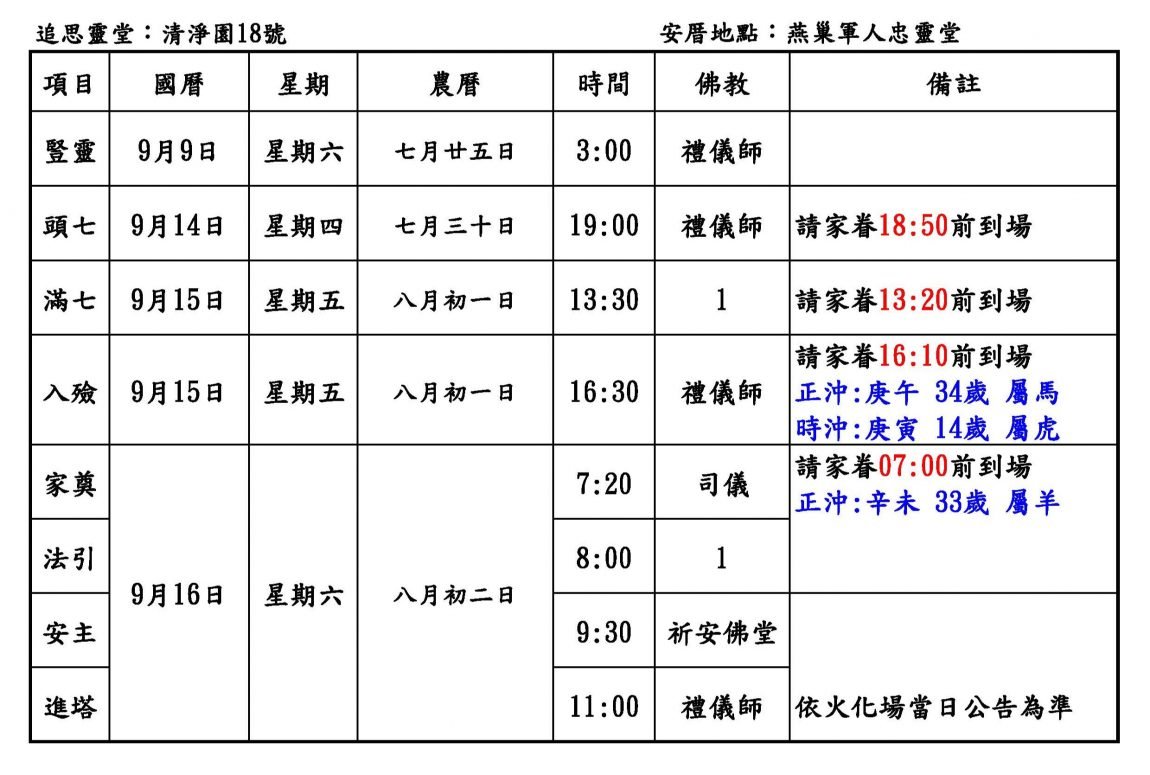 追思靈堂：清淨園18號　　安厝地點：燕巢軍人忠靈堂

| 項目 | 國曆 | 星期 | 農曆 | 時間 | 佛教 | 備註 |
|---|---|---|---|---|---|---|
| 豎靈 | 9月9日 | 星期六 | 七月廿五日 | 3:00 | 禮儀師 | |
| 頭七 | 9月14日 | 星期四 | 七月三十日 | 19:00 | 禮儀師 | 請家眷18:50前到場 |
| 滿七 | 9月15日 | 星期五 | 八月初一日 | 13:30 | 1 | 請家眷13:20前到場 |
| 入殮 | 9月15日 | 星期五 | 八月初一日 | 16:30 | 禮儀師 | 請家眷16:10前到場 正沖:庚午 34歲 屬馬 時沖:庚寅 14歲 屬虎 |
| 家奠 | 9月16日 | 星期六 | 八月初二日 | 7:20 | 司儀 | 請家眷07:00前到場 正沖:辛未 33歲 屬羊 |
| 法引 | | | | 8:00 | 1 | |
| 安主 | | | | 9:30 | 祈安佛堂 | |
| 進塔 | | | | 11:00 | 禮儀師 | 依火化場當日公告為準 |